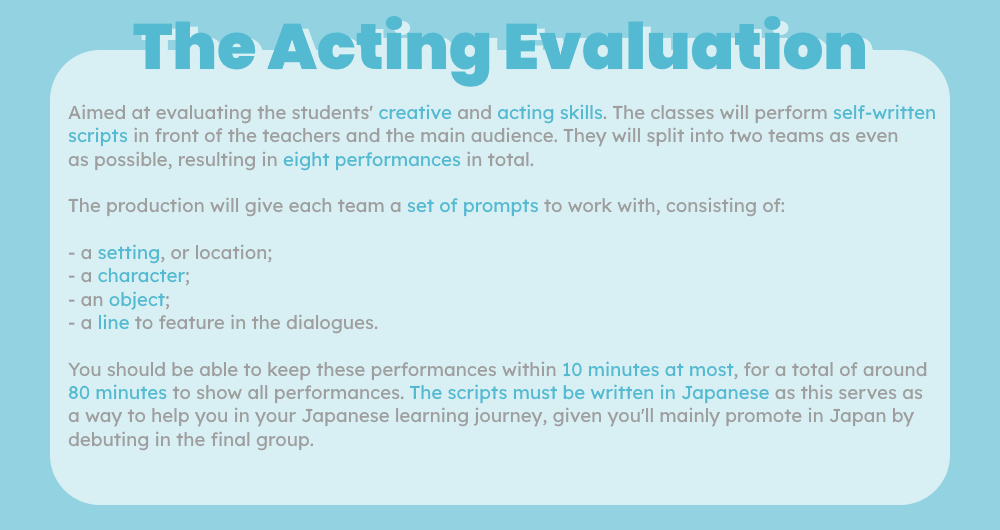 The Acting Evaluation

Aimed at evaluating the students' creative and acting skills. The classes will perform self-written scripts in front of the teachers and the main audience. They will split into two teams as even as possible, resulting in eight performances in total.

The production will give each team a set of prompts to work with, consisting of:

- a setting, or location;
- a character;
- an object;
- a line to feature in the dialogues.

You should be able to keep these performances within 10 minutes at most, for a total of around 80 minutes to show all performances. The scripts must be written in Japanese as this serves as a way to help you in your Japanese learning journey, given you'll mainly promote in Japan by debuting in the final group.